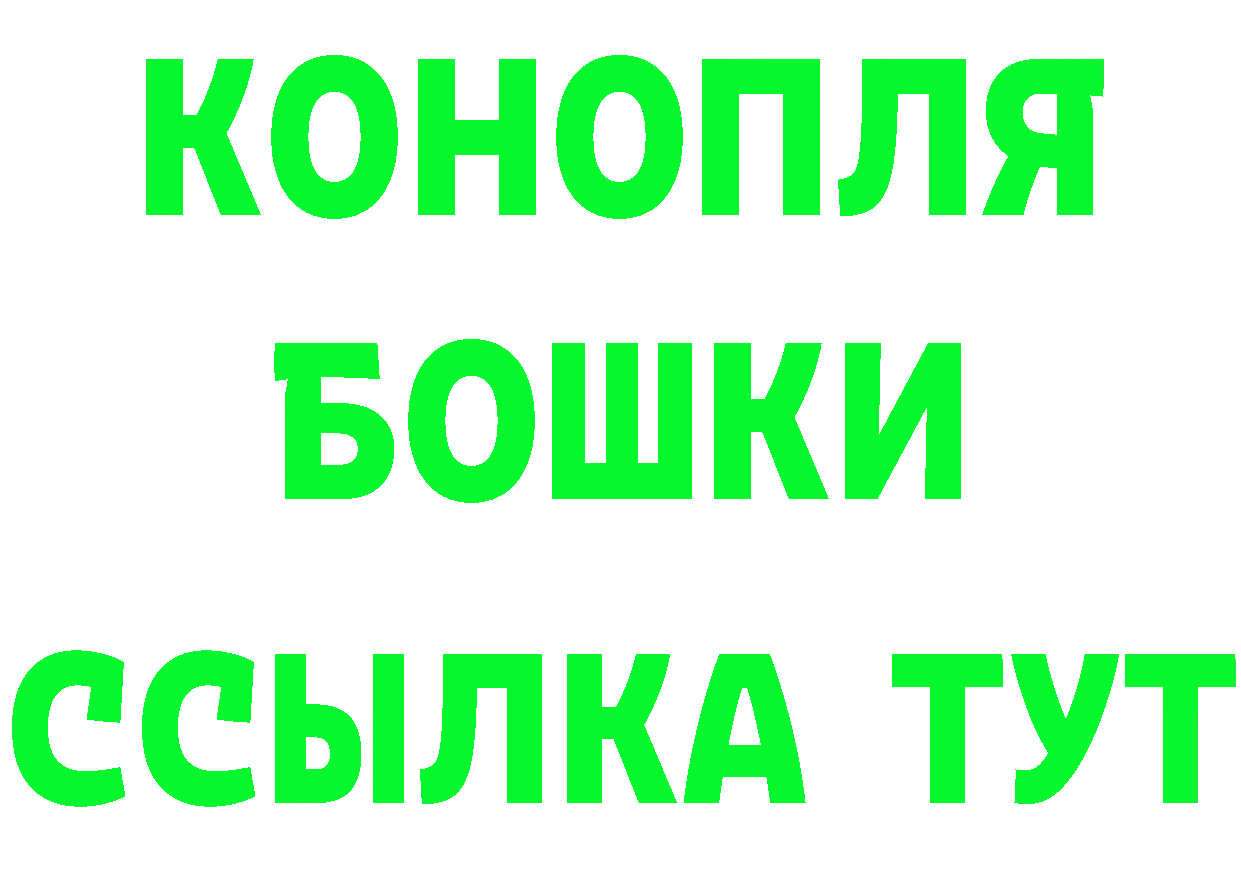 КОНОПЛЯ
БОШКИ
ССЫЛКА ТУТ